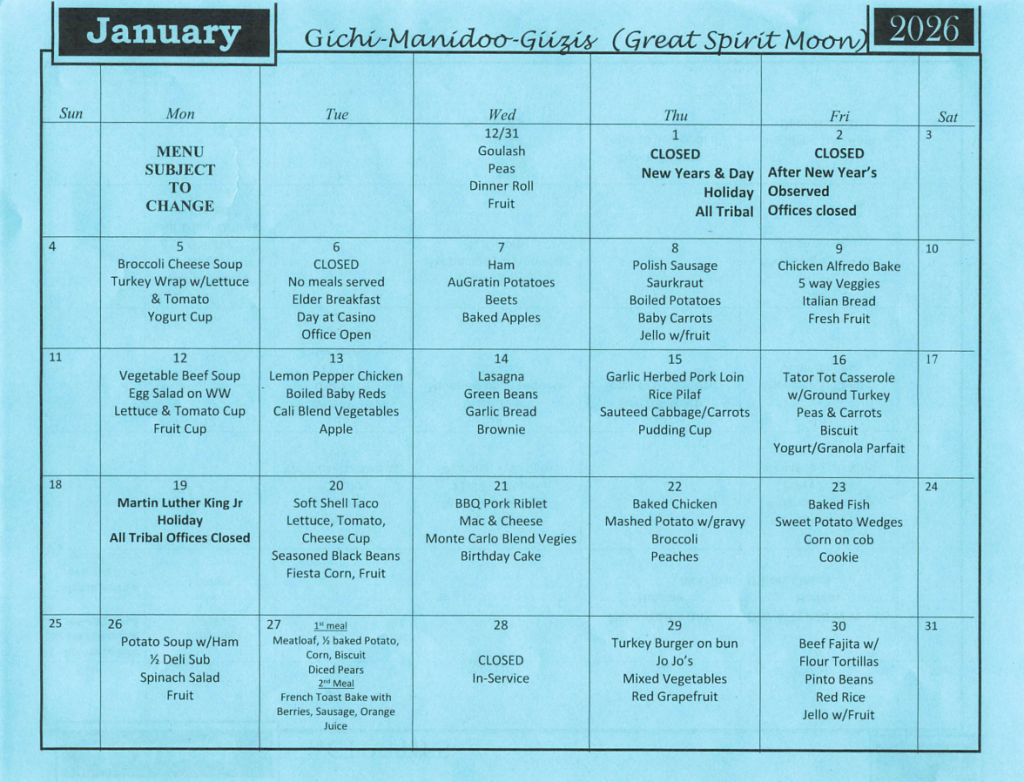 January Gichi-Manidoo-Giizis (Great Spirit Moon) 2026

| Sun | Mon | Tue | Wed | Thu | Fri | Sat |
|---|---|---|---|---|---|---|
| | MENU SUBJECT TO CHANGE | | 12/31 Goulash Peas Dinner Roll Fruit | 1 CLOSED New Years & Day Holiday All Tribal | 2 CLOSED After New Year's Observed Offices closed | 3 |
| 4 | 5 Broccoli Cheese Soup Turkey Wrap w/Lettuce & Tomato Yogurt Cup | 6 CLOSED No meals served Elder Breakfast Day at Casino Office Open | 7 Ham AuGratin Potatoes Beets Baked Apples | 8 Polish Sausage Saurkraut Boiled Potatoes Baby Carrots Jello w/fruit | 9 Chicken Alfredo Bake 5 way Veggies Italian Bread Fresh Fruit | 10 |
| 11 | 12 Vegetable Beef Soup Egg Salad on WW Lettuce & Tomato Cup Fruit Cup | 13 Lemon Pepper Chicken Boiled Baby Reds Cali Blend Vegetables Apple | 14 Lasagna Green Beans Garlic Bread Brownie | 15 Garlic Herbed Pork Loin Rice Pilaf Sauteed Cabbage/Carrots Pudding Cup | 16 Tator Tot Casserole w/Ground Turkey Peas & Carrots Biscuit Yogurt/Granola Parfait | 17 |
| 18 | 19 Martin Luther King Jr Holiday All Tribal Offices Closed | 20 Soft Shell Taco Lettuce, Tomato, Cheese Cup Seasoned Black Beans Fiesta Corn, Fruit | 21 BBQ Pork Riblet Mac & Cheese Monte Carlo Blend Vegies Birthday Cake | 22 Baked Chicken Mashed Potato w/gravy Broccoli Peaches | 23 Baked Fish Sweet Potato Wedges Corn on cob Cookie | 24 |
| 25 | 26 Potato Soup w/Ham ½ Deli Sub Spinach Salad Fruit | 27 1st meal Meatloaf, ½ baked Potato, Corn, Biscuit Diced Pears 2nd Meal French Toast Bake with Berries, Sausage, Orange Juice | 28 CLOSED In-Service | 29 Turkey Burger on bun Jo Jo's Mixed Vegetables Red Grapefruit | 30 Beef Fajita w/ Flour Tortillas Pinto Beans Red Rice Jello w/Fruit | 31 |